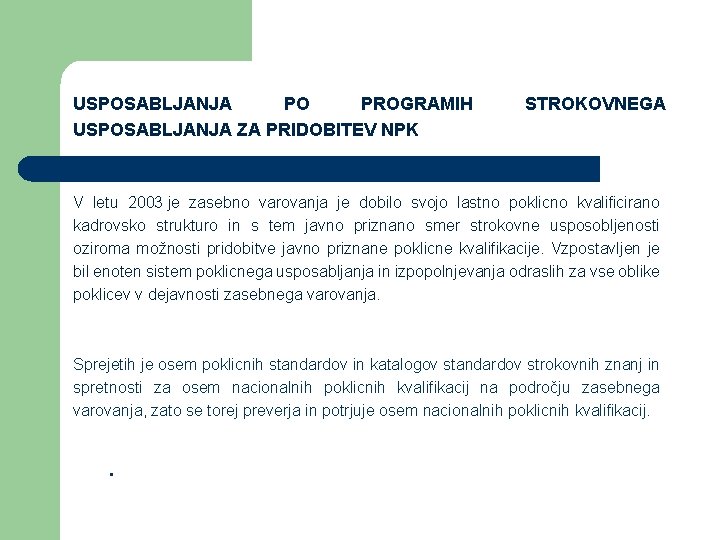 USPOSABLJANJA PO PROGRAMIH STROKOVNEGA USPOSABLJANJA ZA PRIDOBITEV NPK

V letu 2003 je zasebno varovanja je dobilo svojo lastno poklicno kvalificirano kadrovsko strukturo in s tem javno priznano smer strokovne usposobljenosti oziroma možnosti pridobitve javno priznane poklicne kvalifikacije. Vzpostavljen je bil enoten sistem poklicnega usposabljanja in izpopolnjevanja odraslih za vse oblike poklicev v dejavnosti zasebnega varovanja.

Sprejetih je osem poklicnih standardov in katalogov standardov strokovnih znanj in spretnosti za osem nacionalnih poklicnih kvalifikacij na področju zasebnega varovanja, zato se torej preverja in potrjuje osem nacionalnih poklicnih kvalifikacij.

.